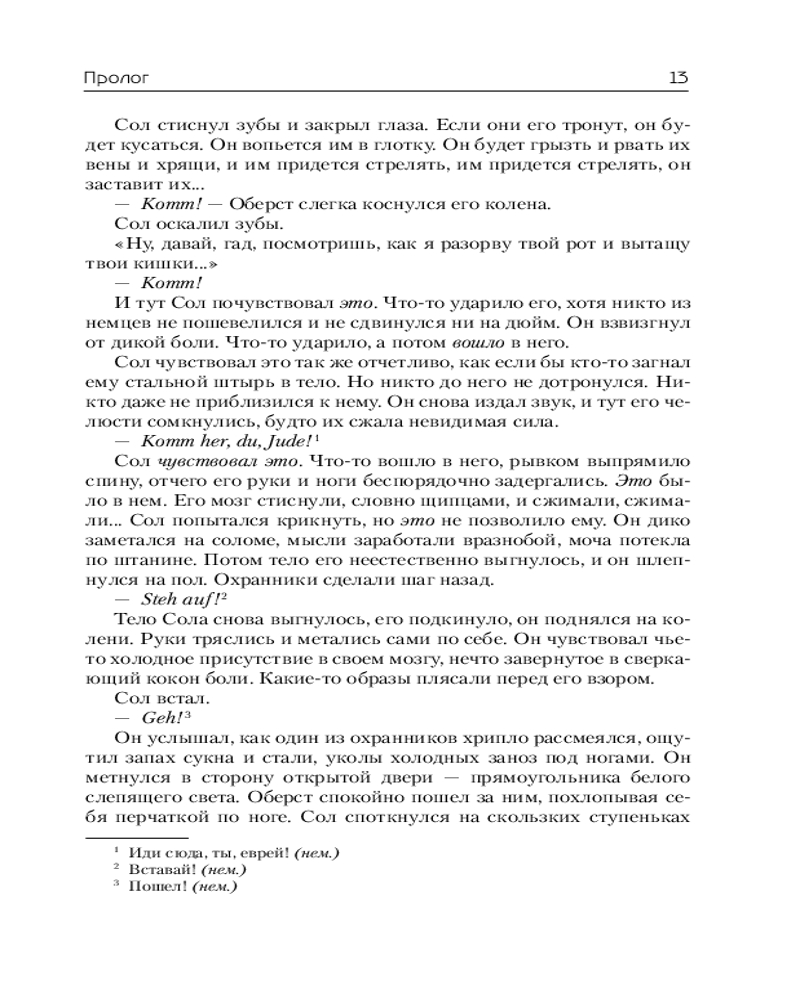 Пролог 13

Сол стиснул зубы и закрыл глаза. Если они его тронут, он будет кусаться. Он вопьется им в глотку. Он будет грызть и рвать их вены и хрящи, и им придется стрелять, им придется стрелять, он заставит их...

— Komm! — Оберст слегка коснулся его колена.

Сол оскалил зубы.

«Ну, давай, гад, посмотришь, как я разорву твой рот и вытащу твои кишки...»

— Komm!

И тут Сол почувствовал это. Что-то ударило его, хотя никто из немцев не пошевелился и не сдвинулся ни на дюйм. Он взвизгнул от дикой боли. Что-то ударило, а потом вошло в него.

Сол чувствовал это так же отчетливо, как если бы кто-то загнал ему стальной штырь в тело. Но никто до него не дотронулся. Никто даже не приблизился к нему. Он снова издал звук, и тут его челюсти сомкнулись, будто их сжала невидимая сила.

— Komm her, du, Jude!¹

Сол чувствовал это. Что-то вошло в него, рывком выпрямило спину, отчего его руки и ноги беспорядочно задергались. Это было в нем. Его мозг стиснули, словно щипцами, и сжимали, сжимали... Сол попытался крикнуть, но это не позволило ему. Он дико заметался на соломе, мысли заработали вразнобой, моча потекла по штанине. Потом тело его неестественно выгнулось, и он шлепнулся на пол. Охранники сделали шаг назад.

— Steh auf!²

Тело Сола снова выгнулось, его подкинуло, он поднялся на колени. Руки тряслись и метались сами по себе. Он чувствовал чье-то холодное присутствие в своем мозгу, нечто завернутое в сверкающий кокон боли. Какие-то образы плясали перед его взором.

Сол встал.

— Geh!³

Он услышал, как один из охранников хрипло рассмеялся, ощутил запах сукна и стали, уколы холодных заноз под ногами. Он метнулся в сторону открытой двери — прямоугольника белого слепящего света. Оберст спокойно пошел за ним, похлопывая себя перчаткой по ноге. Сол споткнулся на скользких ступеньках

¹ Иди сюда, ты, еврей! (нем.)
² Вставай! (нем.)
³ Пошел! (нем.)